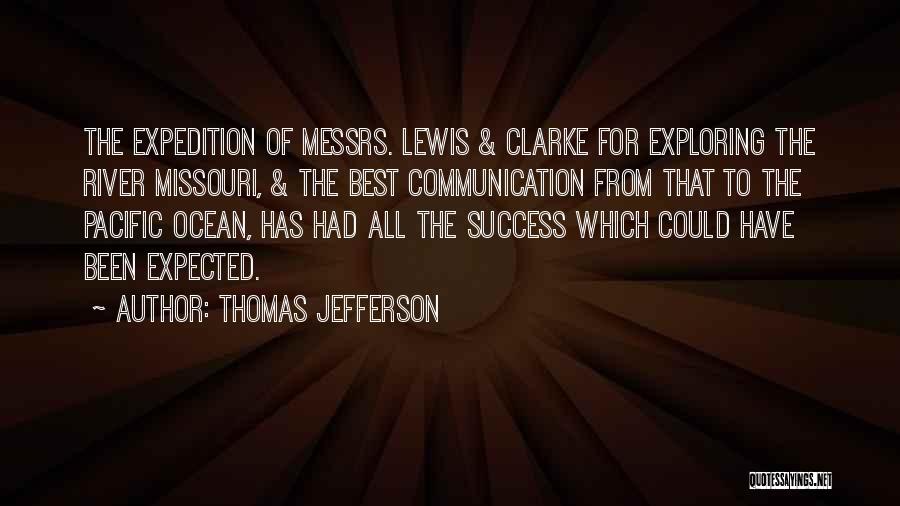 THE EXPEDITION OF MESSRS. LEWIS & CLARKE FOR EXPLORING THE RIVER MISSOURI, & THE BEST COMMUNICATION FROM THAT TO THE PACIFIC OCEAN, HAS HAD ALL THE SUCCESS WHICH COULD HAVE BEEN EXPECTED.

~ AUTHOR: THOMAS JEFFERSON

QUOTESSAYINGS.NET